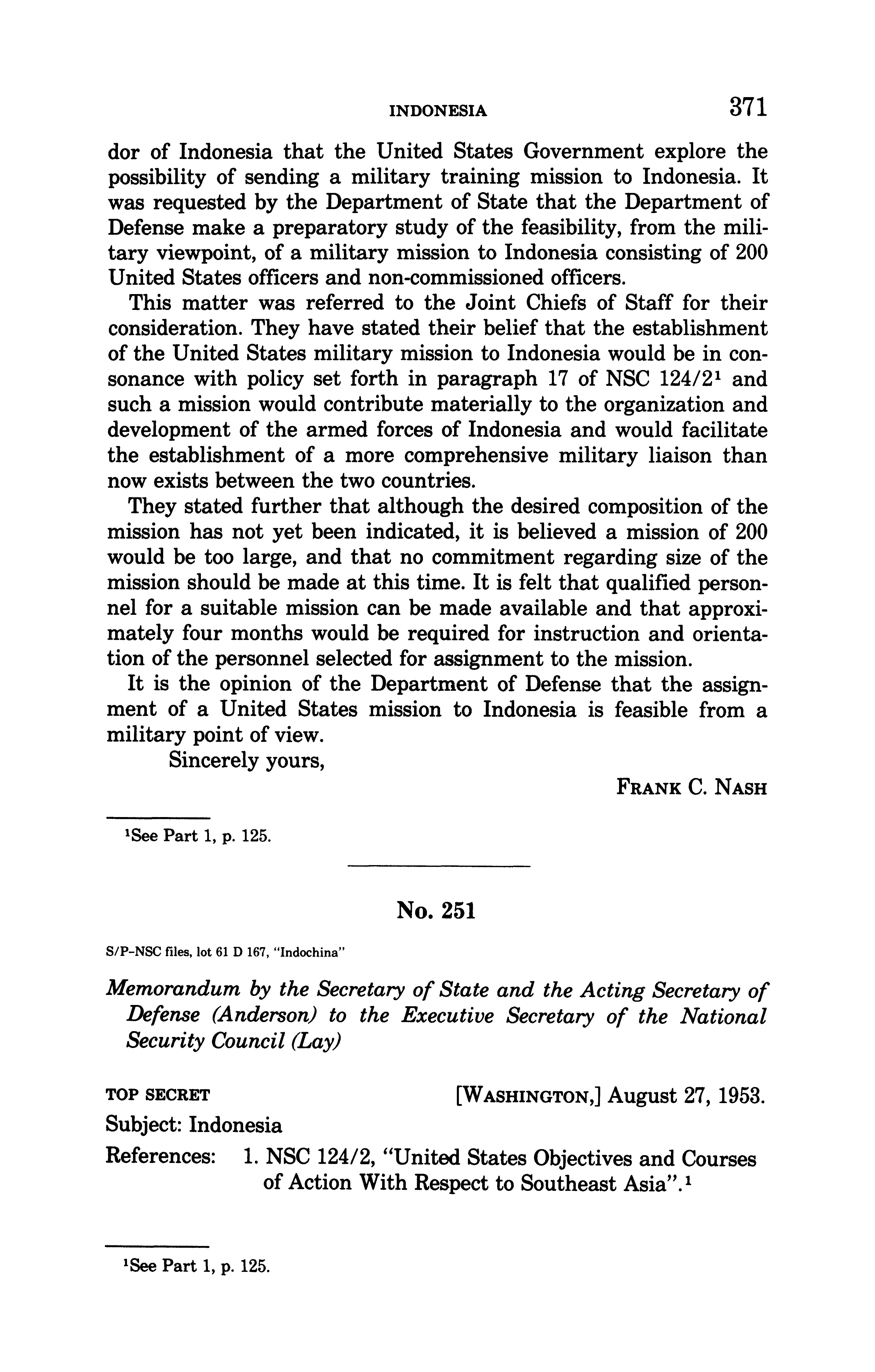 INDONESIA 371

dor of Indonesia that the United States Government explore the possibility of sending a military training mission to Indonesia. It was requested by the Department of State that the Department of Defense make a preparatory study of the feasibility, from the military viewpoint, of a military mission to Indonesia consisting of 200 United States officers and non-commissioned officers.

This matter was referred to the Joint Chiefs of Staff for their consideration. They have stated their belief that the establishment of the United States military mission to Indonesia would be in consonance with policy set forth in paragraph 17 of NSC 124/2$^1$ and such a mission would contribute materially to the organization and development of the armed forces of Indonesia and would facilitate the establishment of a more comprehensive military liaison than now exists between the two countries.

They stated further that although the desired composition of the mission has not yet been indicated, it is believed a mission of 200 would be too large, and that no commitment regarding size of the mission should be made at this time. It is felt that qualified personnel for a suitable mission can be made available and that approximately four months would be required for instruction and orientation of the personnel selected for assignment to the mission.

It is the opinion of the Department of Defense that the assignment of a United States mission to Indonesia is feasible from a military point of view.

Sincerely yours,

FRANK C. NASH

$^1$See Part 1, p. 125.

No. 251

S/P-NSC files, lot 61 D 167, "Indochina"

Memorandum by the Secretary of State and the Acting Secretary of Defense (Anderson) to the Executive Secretary of the National Security Council (Lay)

TOP SECRET [WASHINGTON,] August 27, 1953.

Subject: Indonesia

References: 1. NSC 124/2, "United States Objectives and Courses of Action With Respect to Southeast Asia".$^1$

$^1$See Part 1, p. 125.